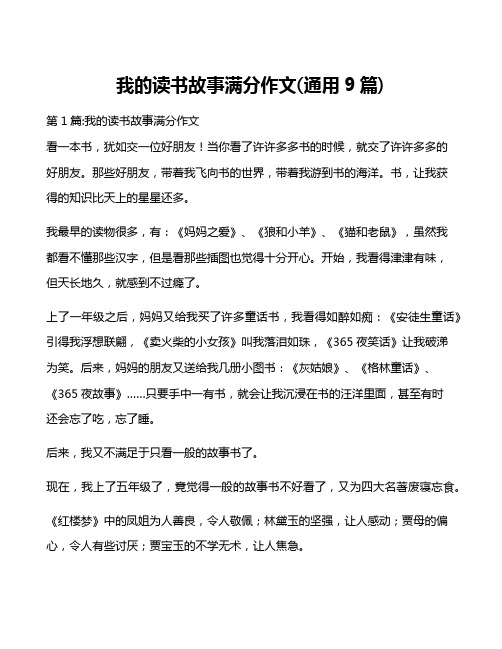 我的读书故事满分作文(通用 9 篇)

第 1 篇:我的读书故事满分作文

看一本书，犹如交一位好朋友！当你看了许许多多书的时候，就交了许许多多的好朋友。那些好朋友，带着我飞向书的世界，带着我游到书的海洋。书，让我获得的知识比天上的星星还多。

我最早的读物很多，有：《妈妈之爱》、《狼和小羊》、《猫和老鼠》，虽然我都看不懂那些汉字，但是看那些插图也觉得十分开心。开始，我看得津津有味，但天长地久，就感到不过瘾了。

上了一年级之后，妈妈又给我买了许多童话书，我看得如醉如痴：《安徒生童话》引得我浮想联翩，《卖火柴的小女孩》叫我落泪如珠，《365 夜笑话》让我破涕为笑。后来，妈妈的朋友又送给我几册小图书：《灰姑娘》、《格林童话》、《365 夜故事》……只要手中一有书，就会让我沉浸在书的汪洋里面，甚至有时还会忘了吃，忘了睡。

后来，我又不满足于只看一般的故事书了。

现在，我上了五年级了，竟觉得一般的故事书不好看了，又为四大名著废寝忘食。

《红楼梦》中的凤姐为人善良，令人敬佩；林黛玉的坚强，让人感动；贾母的偏心，令人有些讨厌；贾宝玉的不学无术，让人焦急。